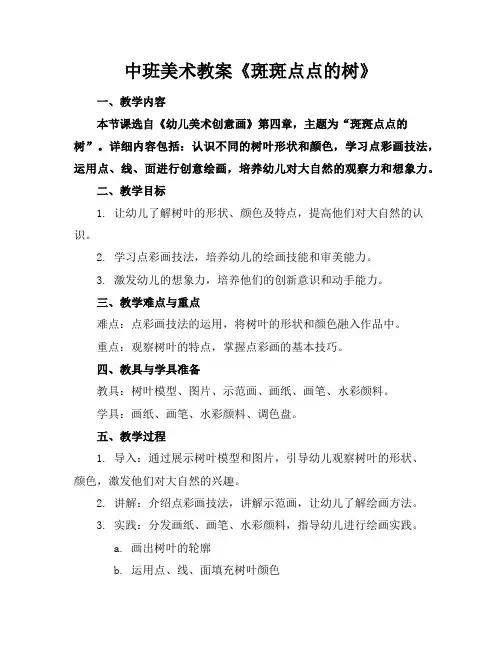 中班美术教案《斑斑点点的树》

一、教学内容

本节课选自《幼儿美术创意画》第四章，主题为“斑斑点点的树”。详细内容包括：认识不同的树叶形状和颜色，学习点彩画技法，运用点、线、面进行创意绘画，培养幼儿对大自然的观察力和想象力。

二、教学目标

1. 让幼儿了解树叶的形状、颜色及特点，提高他们对大自然的认识。

2. 学习点彩画技法，培养幼儿的绘画技能和审美能力。

3. 激发幼儿的想象力，培养他们的创新意识和动手能力。

三、教学难点与重点

难点：点彩画技法的运用，将树叶的形状和颜色融入作品中。

重点：观察树叶的特点，掌握点彩画的基本技巧。

四、教具与学具准备

教具：树叶模型、图片、示范画、画纸、画笔、水彩颜料。

学具：画纸、画笔、水彩颜料、调色盘。

五、教学过程

1. 导入：通过展示树叶模型和图片，引导幼儿观察树叶的形状、颜色，激发他们对大自然的兴趣。

2. 讲解：介绍点彩画技法，讲解示范画，让幼儿了解绘画方法。

3. 实践：分发画纸、画笔、水彩颜料，指导幼儿进行绘画实践。

a. 画出树叶的轮廓

b. 运用点、线、面填充树叶颜色